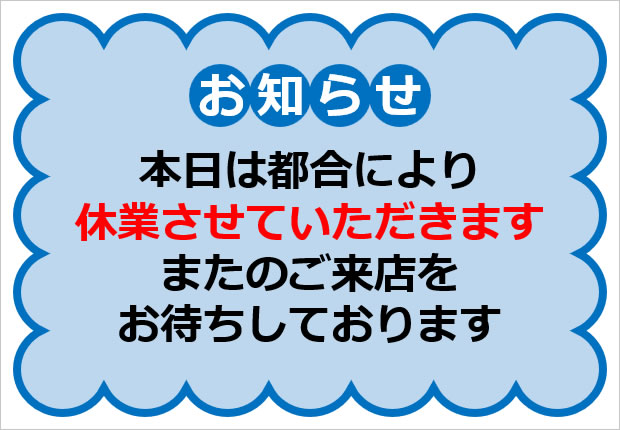 お知らせ

本日は都合により
休業させていただきます
またのご来店を
お待ちしております